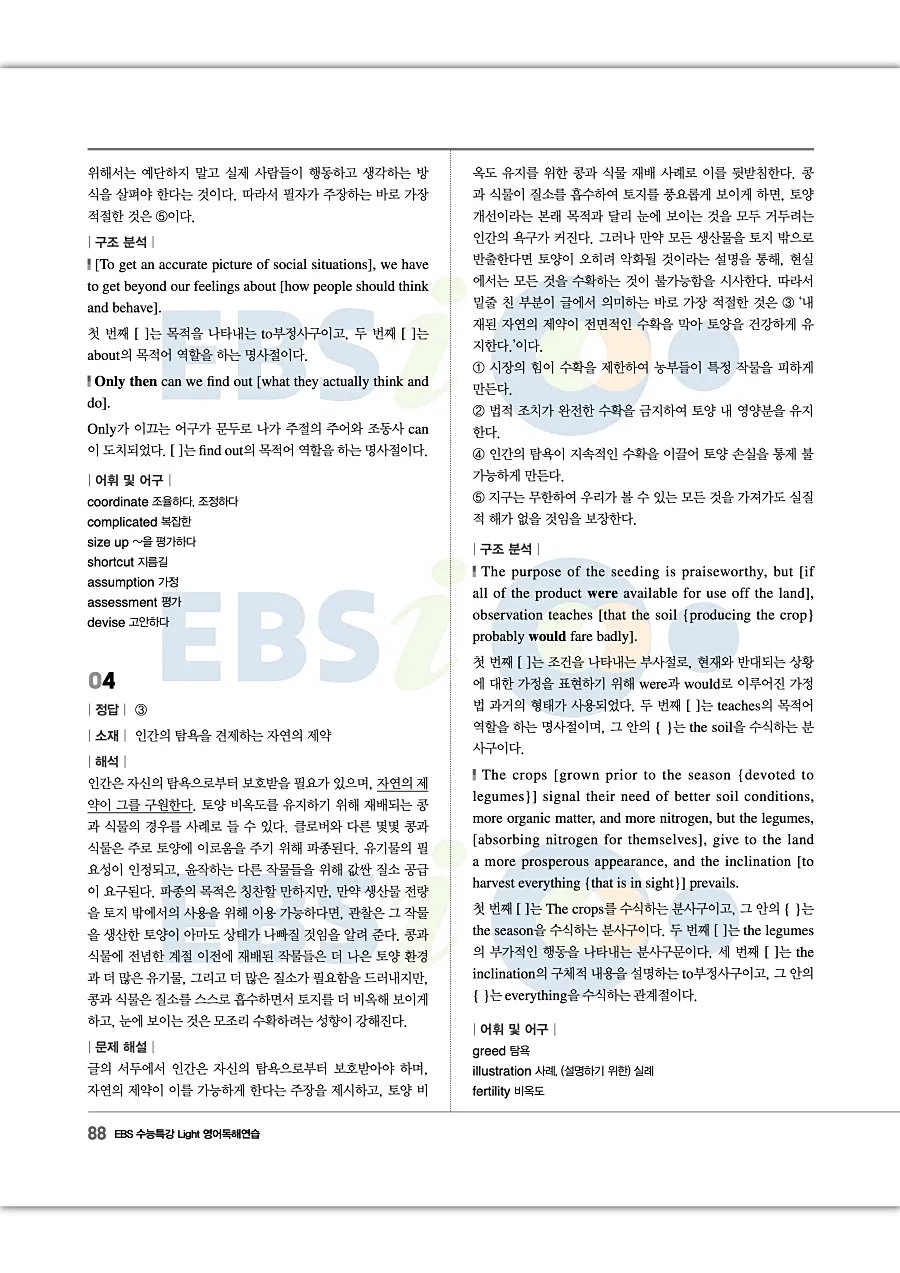 위해서는 예단하지 말고 실제 사람들이 행동하고 생각하는 방식을 살펴야 한다는 것이다. 따라서 필자가 주장하는 바로 가장 적절한 것은 ⑤이다.

| 구조 분석 |

[To get an accurate picture of social situations], we have to get beyond our feelings about [how people should think and behave].

첫 번째 [ ]는 목적을 나타내는 to부정사구이고, 두 번째 [ ]는 about의 목적어 역할을 하는 명사절이다.

Only then can we find out [what they actually think and do].

Only가 이끄는 어구가 문두로 나가 주절의 주어와 조동사 can이 도치되었다. [ ]는 find out의 목적어 역할을 하는 명사절이다.

| 어휘 및 어구 |

coordinate 조율하다, 조정하다
complicated 복잡한
size up ~을 평가하다
shortcut 지름길
assumption 가정
assessment 평가
devise 고안하다

04

| 정답 | ③

| 소재 | 인간의 탐욕을 견제하는 자연의 제약

| 해석 |

인간은 자신의 탐욕으로부터 보호받을 필요가 있으며, 자연의 제약이 그를 구원한다. 토양 비옥도를 유지하기 위해 재배되는 콩과 식물의 경우를 사례로 들 수 있다. 클로버와 다른 몇몇 콩과 식물은 주로 토양에 이로움을 주기 위해 파종된다. 유기물의 필요성이 인정되고, 윤작하는 다른 작물들을 위해 값싼 질소 공급이 요구된다. 파종의 목적은 칭찬할 만하지만, 만약 생산물 전량을 토지 밖에서의 사용을 위해 이용 가능하다면, 관찰은 그 작물을 생산한 토양이 아마도 상태가 나빠질 것임을 알려 준다. 콩과 식물에 전념한 계절 이전에 재배된 작물들은 더 나은 토양 환경과 더 많은 유기물, 그리고 더 많은 질소가 필요함을 드러내지만, 콩과 식물은 질소를 스스로 흡수하면서 토지를 더 비옥해 보이게 하고, 눈에 보이는 것은 모조리 수확하려는 성향이 강해진다.

| 문제 해설 |

글의 서두에서 인간은 자신의 탐욕으로부터 보호받아야 하며, 자연의 제약이 이를 가능하게 한다는 주장을 제시하고, 토양 비옥도 유지를 위한 콩과 식물 재배 사례로 이를 뒷받침한다. 콩과 식물이 질소를 흡수하여 토지를 풍요롭게 보이게 하면, 토양 개선이라는 본래 목적과 달리 눈에 보이는 것을 모두 거두려는 인간의 욕구가 커진다. 그러나 만약 모든 생산물을 토지 밖으로 반출한다면 토양이 오히려 악화될 것이라는 설명을 통해, 현실에서는 모든 것을 수확하는 것이 불가능함을 시사한다. 따라서 밑줄 친 부분이 글에서 의미하는 바로 가장 적절한 것은 ③ '내재된 자연의 제약이 전면적인 수확을 막아 토양을 건강하게 유지한다.'이다.

① 시장의 힘이 수확을 제한하여 농부들이 특정 작물을 피하게 만든다.
② 법적 조치가 완전한 수확을 금지하여 토양 내 영양분을 유지한다.
④ 인간의 탐욕이 지속적인 수확을 이끌어 토양 손실을 통제 불가능하게 만든다.
⑤ 지구는 무한하여 우리가 볼 수 있는 모든 것을 가져가도 실질적 해가 없을 것임을 보장한다.

| 구조 분석 |

The purpose of the seeding is praiseworthy, but [if all of the product were available for use off the land], observation teaches [that the soil {producing the crop} probably would fare badly].

첫 번째 [ ]는 조건을 나타내는 부사절로, 현재와 반대되는 상황에 대한 가정을 표현하기 위해 were과 would로 이루어진 가정법 과거의 형태가 사용되었다. 두 번째 [ ]는 teaches의 목적어 역할을 하는 명사절이며, 그 안의 { }는 the soil을 수식하는 분사구이다.

The crops [grown prior to the season {devoted to legumes}] signal their need of better soil conditions, more organic matter, and more nitrogen, but the legumes, [absorbing nitrogen for themselves], give to the land a more prosperous appearance, and the inclination [to harvest everything {that is in sight}] prevails.

첫 번째 [ ]는 The crops를 수식하는 분사구이고, 그 안의 { }는 the season을 수식하는 분사구이다. 두 번째 [ ]는 the legumes의 부가적인 행동을 나타내는 분사구문이다. 세 번째 [ ]는 the inclination의 구체적 내용을 설명하는 to부정사구이고, 그 안의 { }는 everything을 수식하는 관계절이다.

| 어휘 및 어구 |

greed 탐욕
illustration 사례, (설명하기 위한) 실례
fertility 비옥도

88 EBS 수능특강 Light 영어독해연습